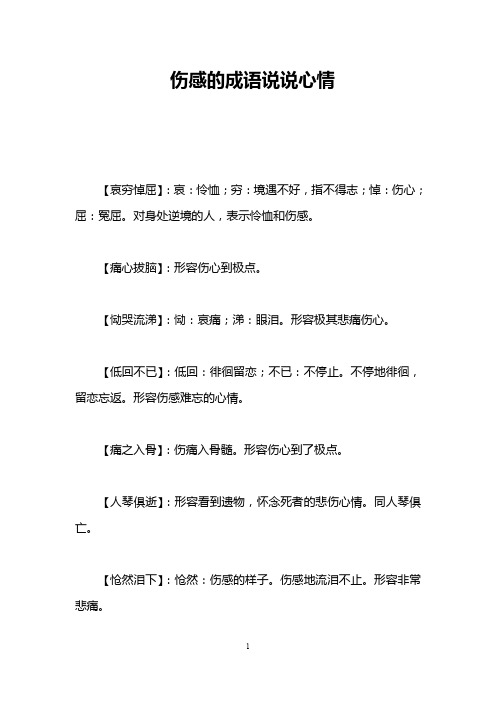 伤感的成语说说心情

【哀穷悼屈】：哀：怜恤；穷：境遇不好，指不得志；悼：伤心；屈：冤屈。对身处逆境的人，表示怜恤和伤感。

【痛心拔脑】：形容伤心到极点。

【恸哭流涕】：恸：哀痛；涕：眼泪。形容极其悲痛伤心。

【低回不已】：低回：徘徊留恋；不已：不停止。不停地徘徊，留恋忘返。形容伤感难忘的心情。

【痛之入骨】：伤痛入骨髓。形容伤心到了极点。

【人琴俱逝】：形容看到遗物，怀念死者的悲伤心情。同人琴俱亡。

【怆然泪下】：怆然：伤感的样子。伤感地流泪不止。形容非常悲痛。

1